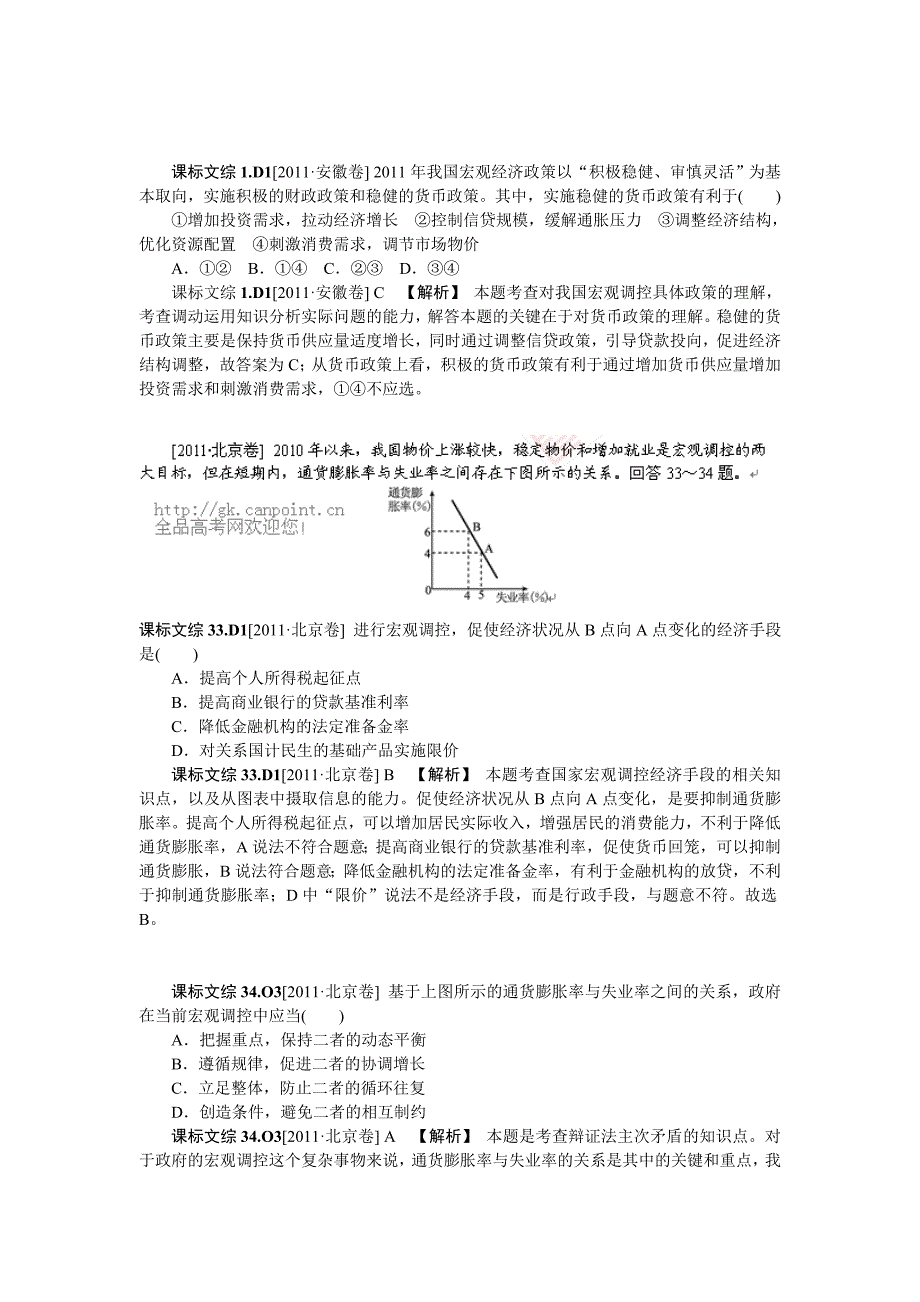 课标文综 1.D1[2011·安徽卷] 2011 年我国宏观经济政策以“积极稳健、审慎灵活”为基本取向，实施积极的财政政策和稳健的货币政策。其中，实施稳健的货币政策有利于(　　)

①增加投资需求，拉动经济增长　②控制信贷规模，缓解通胀压力　③调整经济结构，优化资源配置　④刺激消费需求，调节市场物价

A．①②　B．①④　C．②③　D．③④

课标文综 1.D1[2011·安徽卷] C　【解析】 本题考查对我国宏观调控具体政策的理解，考查调动运用知识分析实际问题的能力，解答本题的关键在于对货币政策的理解。稳健的货币政策主要是保持货币供应量适度增长，同时通过调整信贷政策，引导贷款投向，促进经济结构调整，故答案为 C；从货币政策上看，积极的货币政策有利于通过增加货币供应量增加投资需求和刺激消费需求，①④不应选。

[2011·北京卷] 2010 年以来，我国物价上涨较快，稳定物价和增加就业是宏观调控的两大目标，但在短期内，通货膨胀率与失业率之间存在下图所示的关系。回答 33～34 题。

http://gk.canpoint.cn
全品高考网欢迎您!

通货膨胀率(%)
6
4
B
A
0
4
5
失业率(%)

课标文综 33.D1[2011·北京卷] 进行宏观调控，促使经济状况从 B 点向 A 点变化的经济手段是(　　)

A．提高个人所得税起征点
B．提高商业银行的贷款基准利率
C．降低金融机构的法定准备金率
D．对关系国计民生的基础产品实施限价

课标文综 33.D1[2011·北京卷] B　【解析】 本题考查国家宏观调控经济手段的相关知识点，以及从图表中摄取信息的能力。促使经济状况从 B 点向 A 点变化，是要抑制通货膨胀率。提高个人所得税起征点，可以增加居民实际收入，增强居民的消费能力，不利于降低通货膨胀率，A 说法不符合题意；提高商业银行的贷款基准利率，促使货币回笼，可以抑制通货膨胀，B 说法符合题意；降低金融机构的法定准备金率，有利于金融机构的放贷，不利于抑制通货膨胀率；D 中“限价”说法不是经济手段，而是行政手段，与题意不符。故选 B。

课标文综 34.O3[2011·北京卷] 基于上图所示的通货膨胀率与失业率之间的关系，政府在当前宏观调控中应当(　　)

A．把握重点，保持二者的动态平衡
B．遵循规律，促进二者的协调增长
C．立足整体，防止二者的循环往复
D．创造条件，避免二者的相互制约

课标文综 34.O3[2011·北京卷] A　【解析】 本题是考查辩证法主次矛盾的知识点。对于政府的宏观调控这个复杂事物来说，通货膨胀率与失业率的关系是其中的关键和重点，我